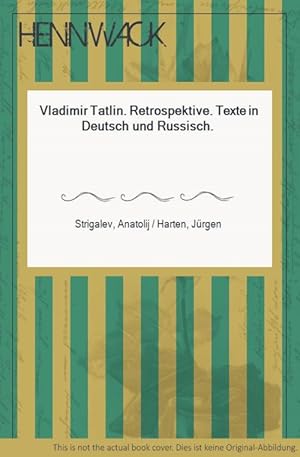 HENNWACK

Vladimir Tatlin. Retrospektive. Texte in Deutsch und Russisch.

Strigalev, Anatolij / Harten, Jürgen

This is not the actual book cover. Dies ist keine Original-Abbildung.